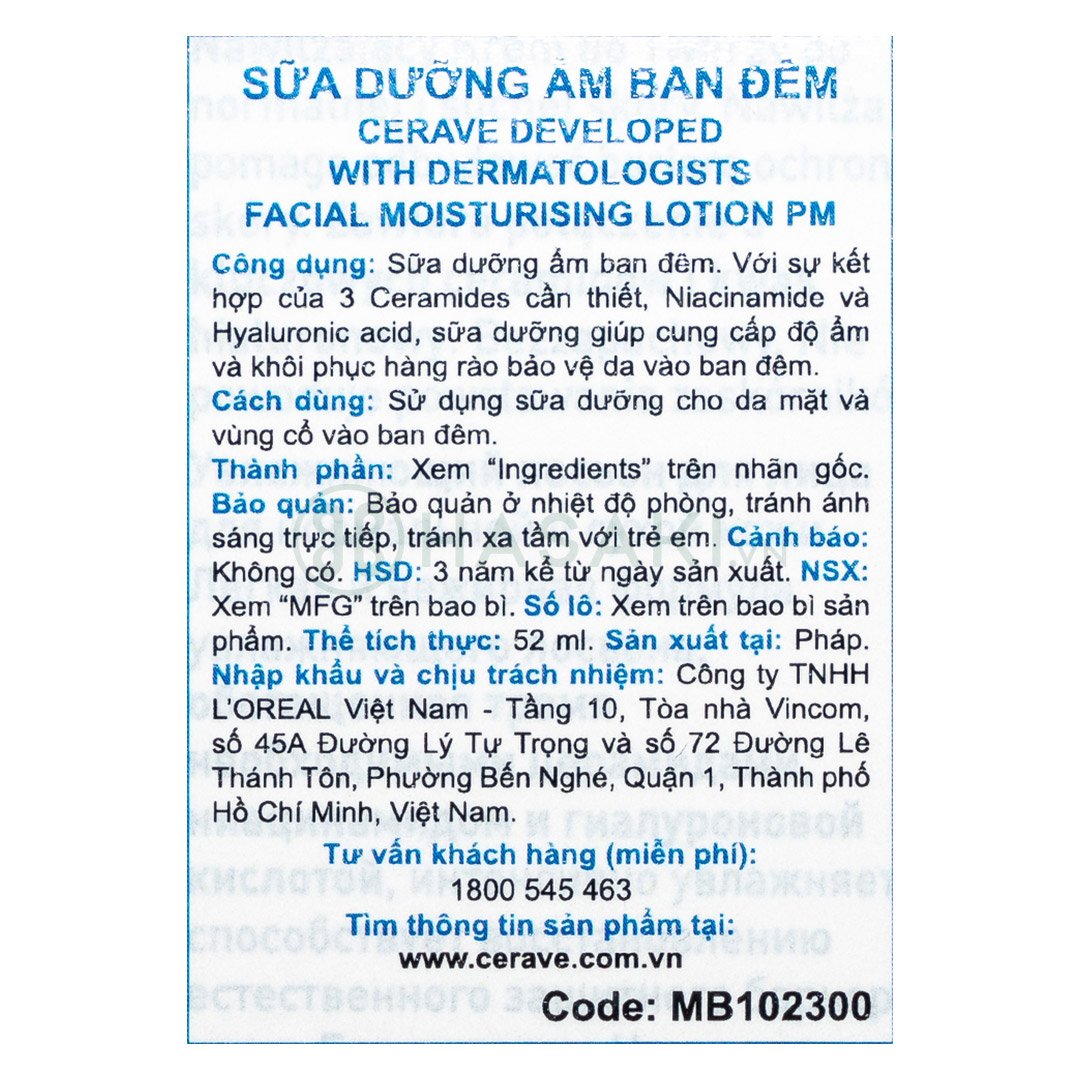 SỮA DƯỠNG ẨM BAN ĐÊM
CERAVE DEVELOPED
WITH DERMATOLOGISTS
FACIAL MOISTURISING LOTION PM

Công dụng: Sữa dưỡng ẩm ban đêm. Với sự kết hợp của 3 Ceramides cần thiết, Niacinamide và Hyaluronic acid, sữa dưỡng giúp cung cấp độ ẩm và khôi phục hàng rào bảo vệ da vào ban đêm.
Cách dùng: Sử dụng sữa dưỡng cho da mặt và vùng cổ vào ban đêm.
Thành phần: Xem "Ingredients" trên nhãn gốc.
Bảo quản: Bảo quản ở nhiệt độ phòng, tránh ánh sáng trực tiếp, tránh xa tầm với trẻ em. Cảnh báo: Không có. HSD: 3 năm kể từ ngày sản xuất. NSX: Xem "MFG" trên bao bì. Số lô: Xem trên bao bì sản phẩm. Thể tích thực: 52 ml. Sản xuất tại: Pháp.
Nhập khẩu và chịu trách nhiệm: Công ty TNHH L'OREAL Việt Nam - Tầng 10, Tòa nhà Vincom, số 45A Đường Lý Tự Trọng và số 72 Đường Lê Thánh Tôn, Phường Bến Nghé, Quận 1, Thành phố Hồ Chí Minh, Việt Nam.

Tư vấn khách hàng (miễn phí):
1800 545 463
Tìm thông tin sản phẩm tại:
www.cerave.com.vn

Code: MB102300

HASAKI.vn